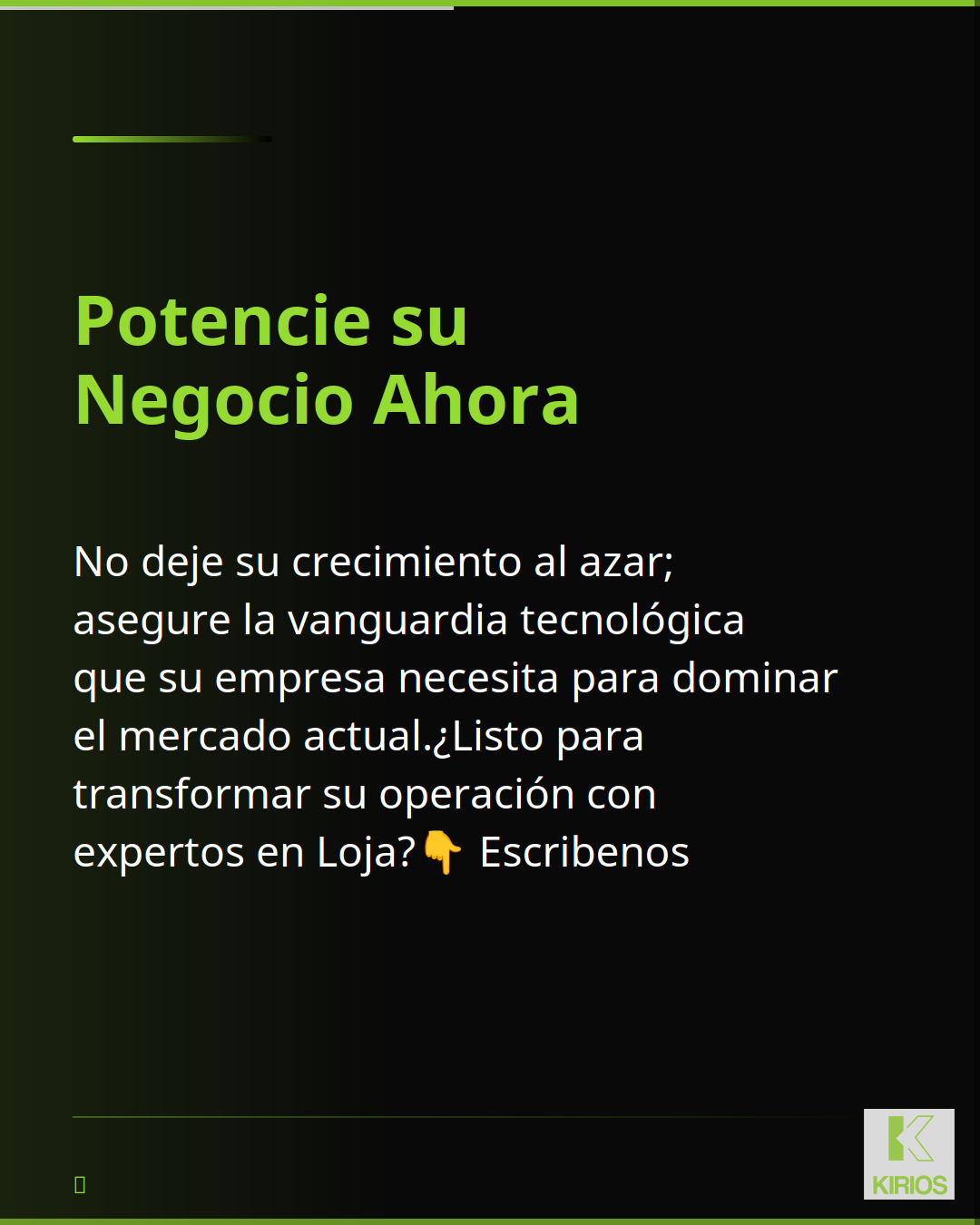 Potencie su
Negocio Ahora

No deje su crecimiento al azar; asegure la vanguardia tecnológica que su empresa necesita para dominar el mercado actual.¿Listo para transformar su operación con expertos en Loja?👇 Escribenos

KIRIOS